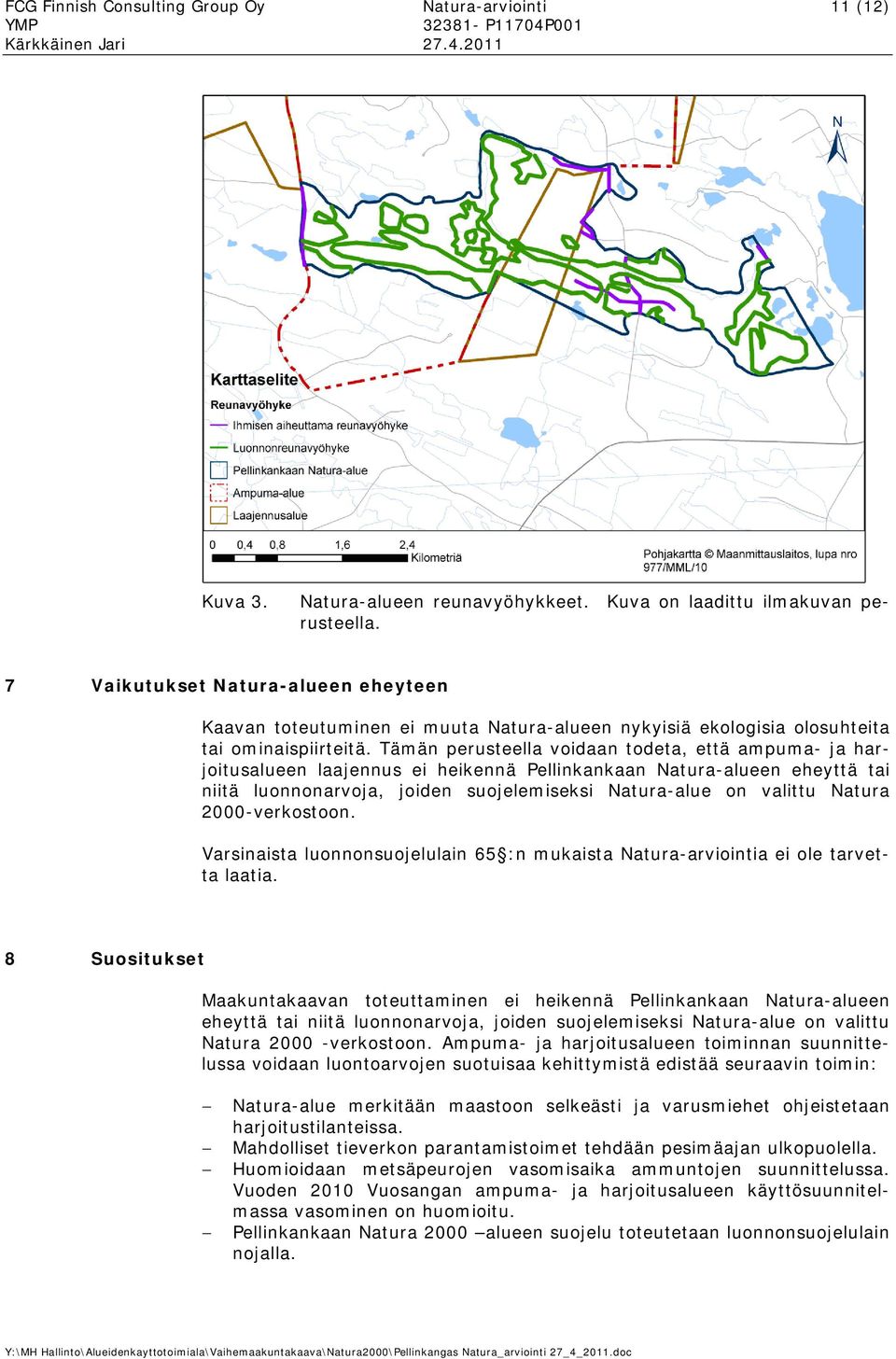 FCG Finnish Consulting Group Oy
YMP
Kärkkäinen Jari

Natura-arviointi
32381- P11704P001
27.4.2011

11 (12)

N

Karttaselite
Reunavyöhyke
Ihmisen aiheuttama reunavyöhyke
Luonnonreunavyöhyke
Pellinkankaan Natura-alue
Ampuma-alue
Laajennusalue

0 0,4 0,8 1,6 2,4
Kilometriä

Pohjakartta © Maanmittauslaitos, lupa nro 977/MML/10

Kuva 3. Natura-alueen reunavyöhykkeet. Kuva on laadittu ilmakuvan perusteella.

7 Vaikutukset Natura-alueen eheyteen

Kaavan toteutuminen ei muuta Natura-alueen nykyisiä ekologisia olosuhteita tai ominaispiirteitä. Tämän perusteella voidaan todeta, että ampuma- ja harjoitusalueen laajennus ei heikennä Pellinkankaan Natura-alueen eheyttä tai niitä luonnonarvoja, joiden suojelemiseksi Natura-alue on valittu Natura 2000-verkostoon.

Varsinaista luonnonsuojelulain 65§:n mukaista Natura-arviointia ei ole tarvetta laatia.

8 Suositukset

Maakuntakaavan toteuttaminen ei heikennä Pellinkankaan Natura-alueen eheyttä tai niitä luonnonarvoja, joiden suojelemiseksi Natura-alue on valittu Natura 2000 -verkostoon. Ampuma- ja harjoitusalueen toiminnan suunnittelussa voidaan luontoarvojen suotuisaa kehittymistä edistää seuraavin toimin:

– Natura-alue merkitään maastoon selkeästi ja varusmiehet ohjeistetaan harjoitustilanteissa.
– Mahdolliset tieverkon parantamistoimet tehdään pesimäajan ulkopuolella.
– Huomioidaan metsäpeurojen vasomisaika ammuntojen suunnittelussa. Vuoden 2010 Vuosangan ampuma- ja harjoitusalueen käyttösuunnitelmassa vasominen on huomioitu.
– Pellinkankaan Natura 2000 –alueen suojelu toteutetaan luonnonsuojelulain nojalla.

Y:\MH Hallinto\Alueidenkayttotoimiala\Vaihemaakuntakaava\Natura2000\Pellinkangas Natura_arviointi 27_4_2011.doc